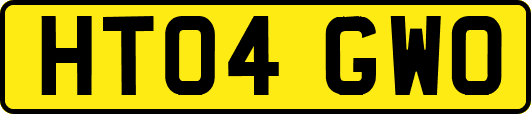 HT04 GWO